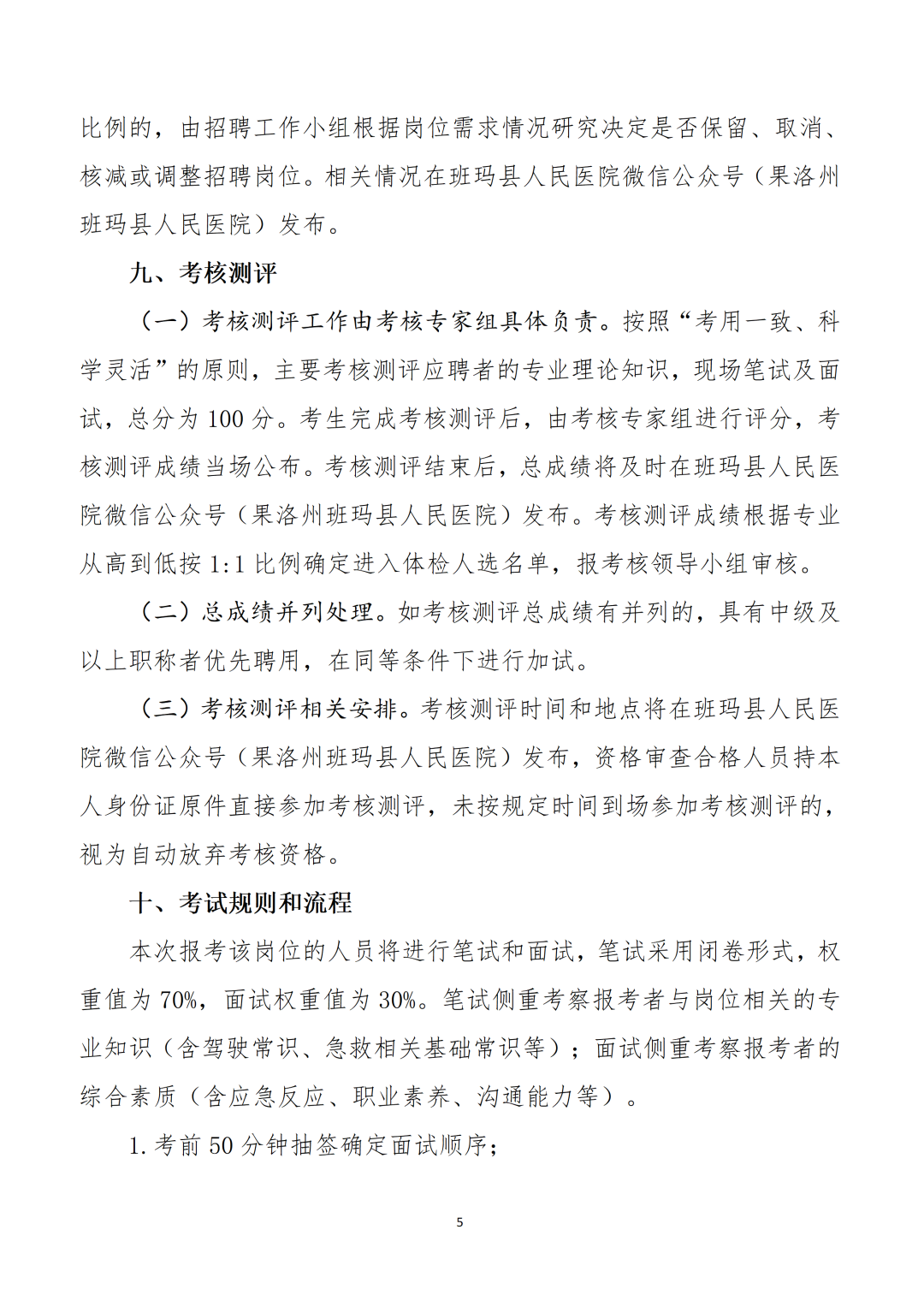 比例的，由招聘工作小组根据岗位需求情况研究决定是否保留、取消、核减或调整招聘岗位。相关情况在班玛县人民医院微信公众号（果洛州班玛县人民医院）发布。

九、考核测评

（一）考核测评工作由考核专家组具体负责。按照“考用一致、科学灵活”的原则，主要考核测评应聘者的专业理论知识，现场笔试及面试，总分为100分。考生完成考核测评后，由考核专家组进行评分，考核测评成绩当场公布。考核测评结束后，总成绩将及时在班玛县人民医院微信公众号（果洛州班玛县人民医院）发布。考核测评成绩根据专业从高到低按1:1比例确定进入体检人选名单，报考核领导小组审核。

（二）总成绩并列处理。如考核测评总成绩有并列的，具有中级及以上职称者优先聘用，在同等条件下进行加试。

（三）考核测评相关安排。考核测评时间和地点将在班玛县人民医院微信公众号（果洛州班玛县人民医院）发布，资格审查合格人员持本人身份证原件直接参加考核测评，未按规定时间到场参加考核测评的，视为自动放弃考核资格。

十、考试规则和流程

本次报考该岗位的人员将进行笔试和面试，笔试采用闭卷形式，权重值为70%，面试权重值为30%。笔试侧重考察报考者与岗位相关的专业知识（含驾驶常识、急救相关基础常识等）；面试侧重考察报考者的综合素质（含应急反应、职业素养、沟通能力等）。

1.考前50分钟抽签确定面试顺序；

5